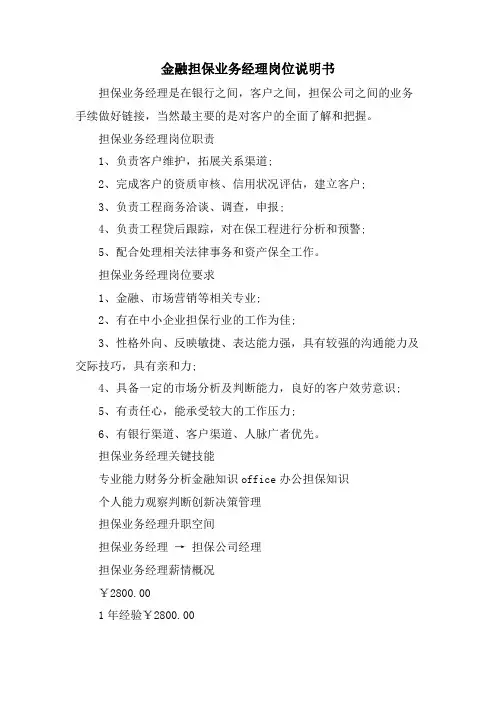 金融担保业务经理岗位说明书

担保业务经理是在银行之间，客户之间，担保公司之间的业务手续做好链接，当然最主要的是对客户的全面了解和把握。

担保业务经理岗位职责

1、负责客户维护，拓展关系渠道;

2、完成客户的资质审核、信用状况评估，建立客户;

3、负责工程商务洽谈、调查，申报;

4、负责工程贷后跟踪，对在保工程进行分析和预警;

5、配合处理相关法律事务和资产保全工作。

担保业务经理岗位要求

1、金融、市场营销等相关专业;

2、有在中小企业担保行业的工作为佳;

3、性格外向、反映敏捷、表达能力强，具有较强的沟通能力及交际技巧，具有亲和力;

4、具备一定的市场分析及判断能力，良好的客户效劳意识;

5、有责任心，能承受较大的工作压力;

6、有银行渠道、客户渠道、人脉广者优先。

担保业务经理关键技能

专业能力财务分析金融知识 office 办公担保知识

个人能力观察判断创新决策管理

担保业务经理升职空间

担保业务经理 → 担保公司经理

担保业务经理薪情概况

￥2800.00

1 年经验￥2800.00